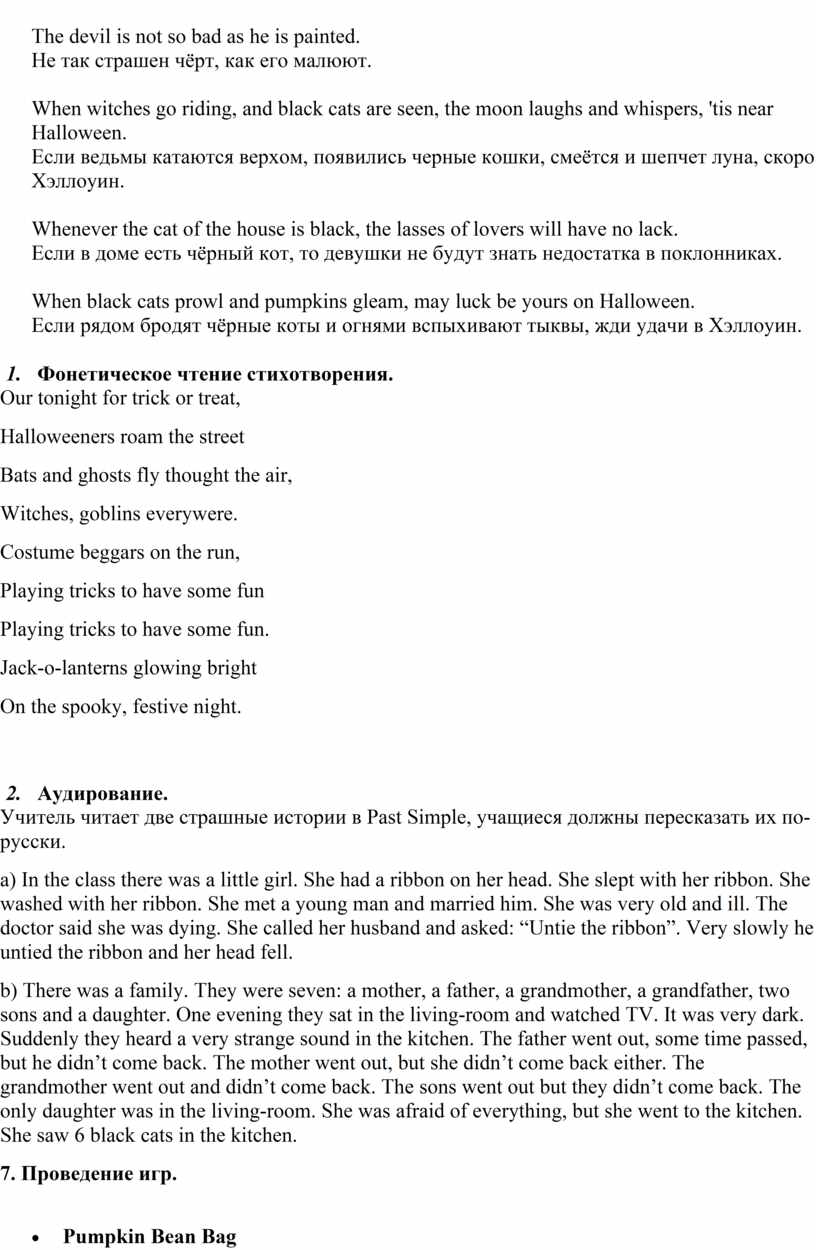 The devil is not so bad as he is painted.
Не так страшен чёрт, как его малюют.

When witches go riding, and black cats are seen, the moon laughs and whispers, 'tis near Halloween.
Если ведьмы катаются верхом, появились черные кошки, смеётся и шепчет луна, скоро Хэллоуин.

Whenever the cat of the house is black, the lasses of lovers will have no lack.
Если в доме есть чёрный кот, то девушки не будут знать недостатка в поклонниках.

When black cats prowl and pumpkins gleam, may luck be yours on Halloween.
Если рядом бродят чёрные коты и огнями вспыхивают тыквы, жди удачи в Хэллоуин.

1. Фонетическое чтение стихотворения.
Our tonight for trick or treat,

Halloweeners roam the street

Bats and ghosts fly thought the air,

Witches, goblins everywere.

Costume beggars on the run,

Playing tricks to have some fun

Playing tricks to have some fun.

Jack-o-lanterns glowing bright

On the spooky, festive night.

2. Аудирование.
Учитель читает две страшные истории в Past Simple, учащиеся должны пересказать их по-русски.

a) In the class there was a little girl. She had a ribbon on her head. She slept with her ribbon. She washed with her ribbon. She met a young man and married him. She was very old and ill. The doctor said she was dying. She called her husband and asked: “Untie the ribbon”. Very slowly he untied the ribbon and her head fell.

b) There was a family. They were seven: a mother, a father, a grandmother, a grandfather, two sons and a daughter. One evening they sat in the living-room and watched TV. It was very dark. Suddenly they heard a very strange sound in the kitchen. The father went out, some time passed, but he didn’t come back. The mother went out, but she didn’t come back either. The grandmother went out and didn’t come back. The sons went out but they didn’t come back. The only daughter was in the living-room. She was afraid of everything, but she went to the kitchen. She saw 6 black cats in the kitchen.

7. Проведение игр.

• Pumpkin Bean Bag